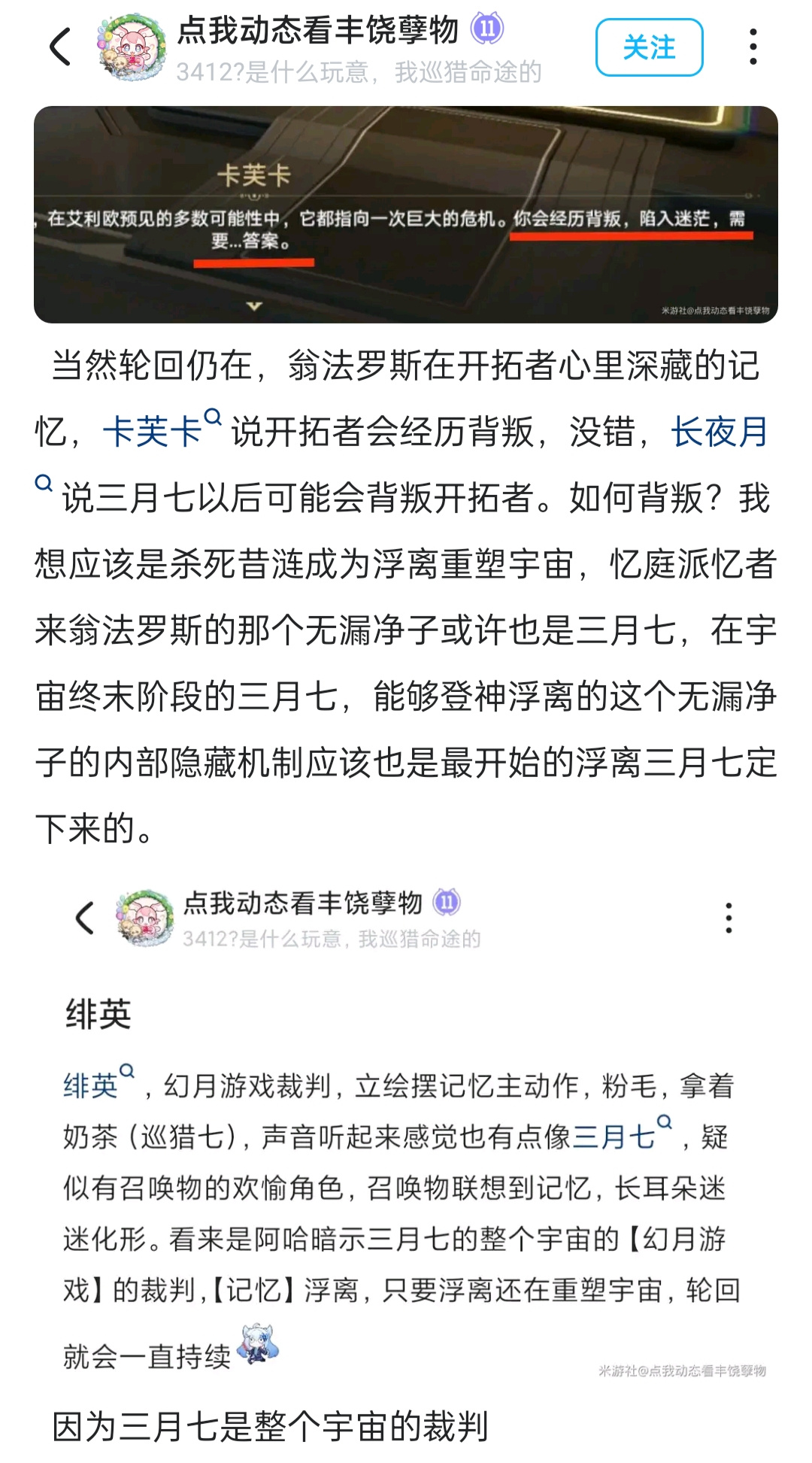 点我动态看丰饶孽物 11
3412?是什么玩意，我巡猎命途的
关注

卡芙卡
，在艾利欧预见的多数可能性中，它都指向一次巨大的危机。你会经历背叛，陷入迷茫，需要…答案。
米游社@点我动态看丰饶孽物

当然轮回仍在，翁法罗斯在开拓者心里深藏的记忆，卡芙卡说开拓者会经历背叛，没错，长夜月说三月七以后可能会背叛开拓者。如何背叛？我想应该是杀死昔涟成为浮离重塑宇宙，忆庭派忆者来翁法罗斯的那个无漏净子或许也是三月七，在宇宙终末阶段的三月七，能够登神浮离的这个无漏净子的内部隐藏机制应该也是最开始的浮离三月七定下来的。

点我动态看丰饶孽物 11
3412?是什么玩意，我巡猎命途的

绯英

绯英，幻月游戏裁判，立绘摆记忆主动作，粉毛，拿着奶茶（巡猎七），声音听起来感觉也有点像三月七，疑似有召唤物的欢愉角色，召唤物联想到记忆，长耳朵迷迷化形。看来是阿哈暗示三月七的整个宇宙的【幻月游戏】的裁判，【记忆】浮离，只要浮离还在重塑宇宙，轮回就会一直持续
米游社@点我动态看丰饶孽物

因为三月七是整个宇宙的裁判